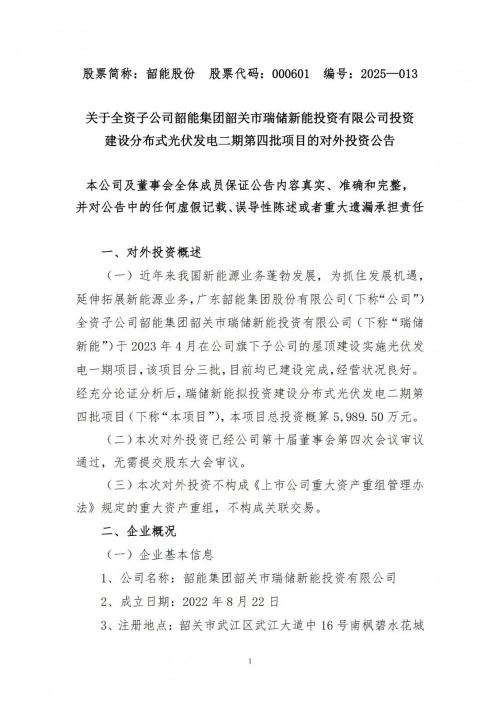 股票简称：韶能股份　股票代码：000601　编号：2025—013

关于全资子公司韶能集团韶关市瑞储新能投资有限公司投资建设分布式光伏发电二期第四批项目的对外投资公告

本公司及董事会全体成员保证公告内容真实、准确和完整，并对公告中的任何虚假记载、误导性陈述或者重大遗漏承担责任

一、对外投资概述

（一）近年来我国新能源业务蓬勃发展，为抓住发展机遇，延伸拓展新能源业务，广东韶能集团股份有限公司（下称“公司”）全资子公司韶能集团韶关市瑞储新能投资有限公司（下称“瑞储新能”）于 2023 年 4 月在公司旗下子公司的屋顶建设实施光伏发电一期项目，该项目分三批，目前均已建设完成，经营状况良好。经充分论证分析后，瑞储新能拟投资建设分布式光伏发电二期第四批项目（下称“本项目”），本项目总投资概算 5,989.50 万元。

（二）本次对外投资已经公司第十届董事会第四次会议审议通过，无需提交股东大会审议。

（三）本次对外投资不构成《上市公司重大资产重组管理办法》规定的重大资产重组，不构成关联交易。

二、企业概况

（一）企业基本信息

1、公司名称：韶能集团韶关市瑞储新能投资有限公司

2、成立日期：2022 年 8 月 22 日

3、注册地点：韶关市武江区武江大道中 16 号南枫碧水花城

1